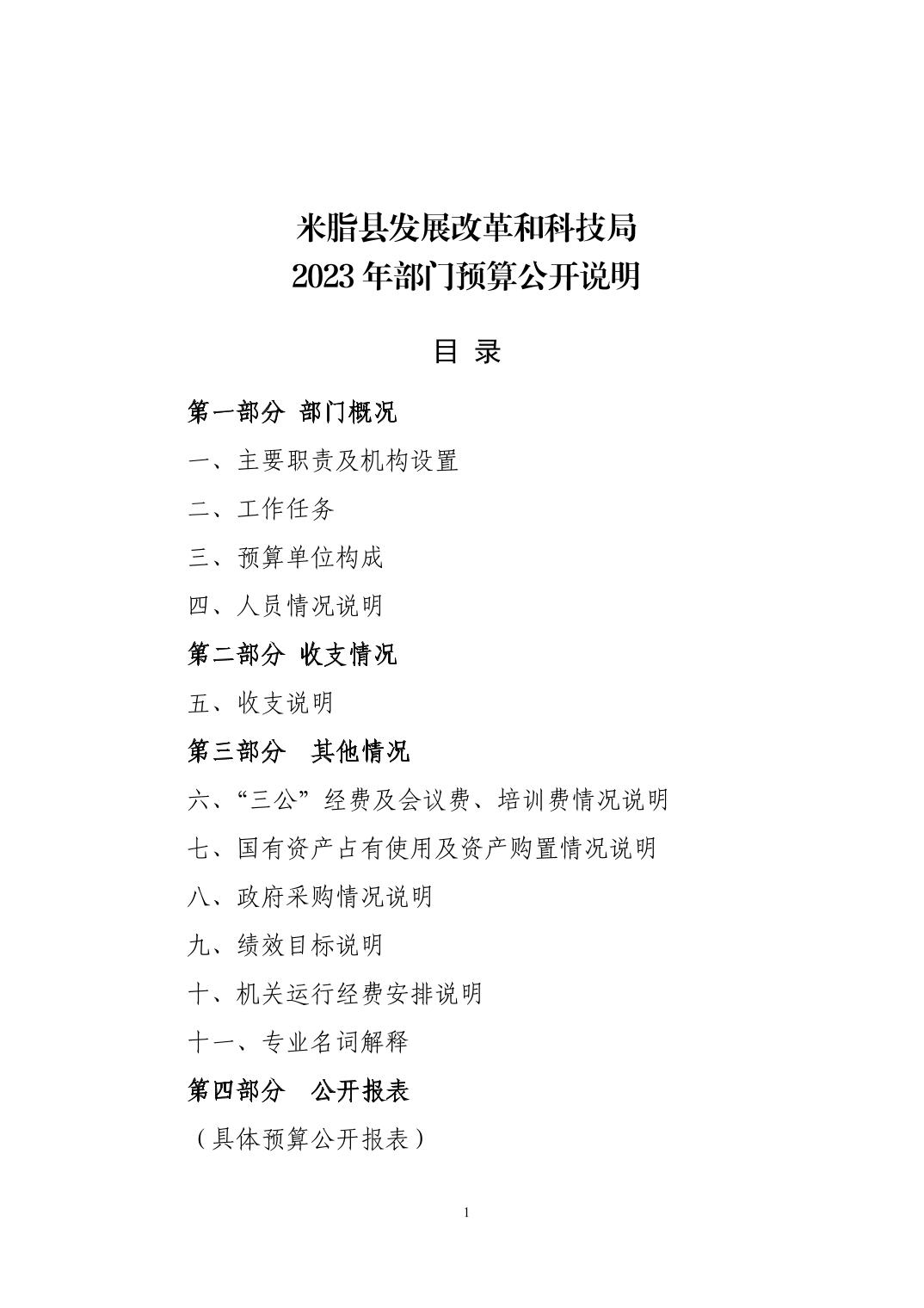 米脂县发展改革和科技局
2023 年部门预算公开说明

目 录

第一部分 部门概况

一、主要职责及机构设置

二、工作任务

三、预算单位构成

四、人员情况说明

第二部分 收支情况

五、收支说明

第三部分 其他情况

六、“三公”经费及会议费、培训费情况说明

七、国有资产占有使用及资产购置情况说明

八、政府采购情况说明

九、绩效目标说明

十、机关运行经费安排说明

十一、专业名词解释

第四部分 公开报表

（具体预算公开报表）

1